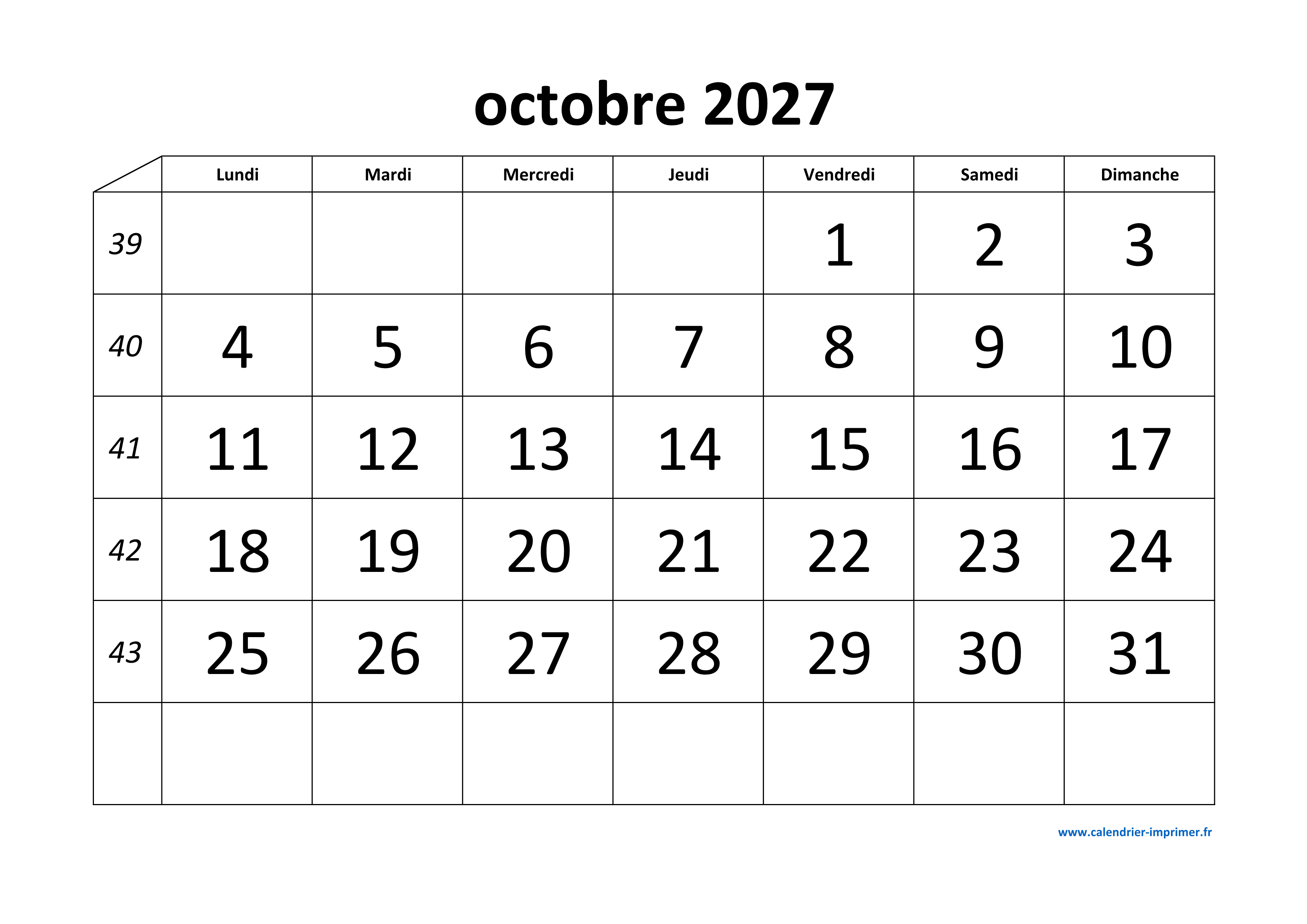 octobre 2027

|  | Lundi | Mardi | Mercredi | Jeudi | Vendredi | Samedi | Dimanche |
|---|---|---|---|---|---|---|---|
| 39 |  |  |  |  | 1 | 2 | 3 |
| 40 | 4 | 5 | 6 | 7 | 8 | 9 | 10 |
| 41 | 11 | 12 | 13 | 14 | 15 | 16 | 17 |
| 42 | 18 | 19 | 20 | 21 | 22 | 23 | 24 |
| 43 | 25 | 26 | 27 | 28 | 29 | 30 | 31 |
|  |  |  |  |  |  |  |  |

www.calendrier-imprimer.fr